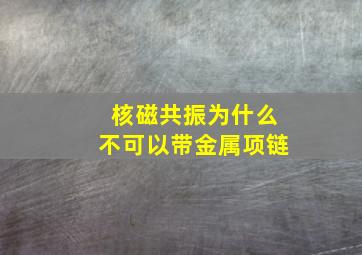 核磁共振为什么
不可以带金属项链